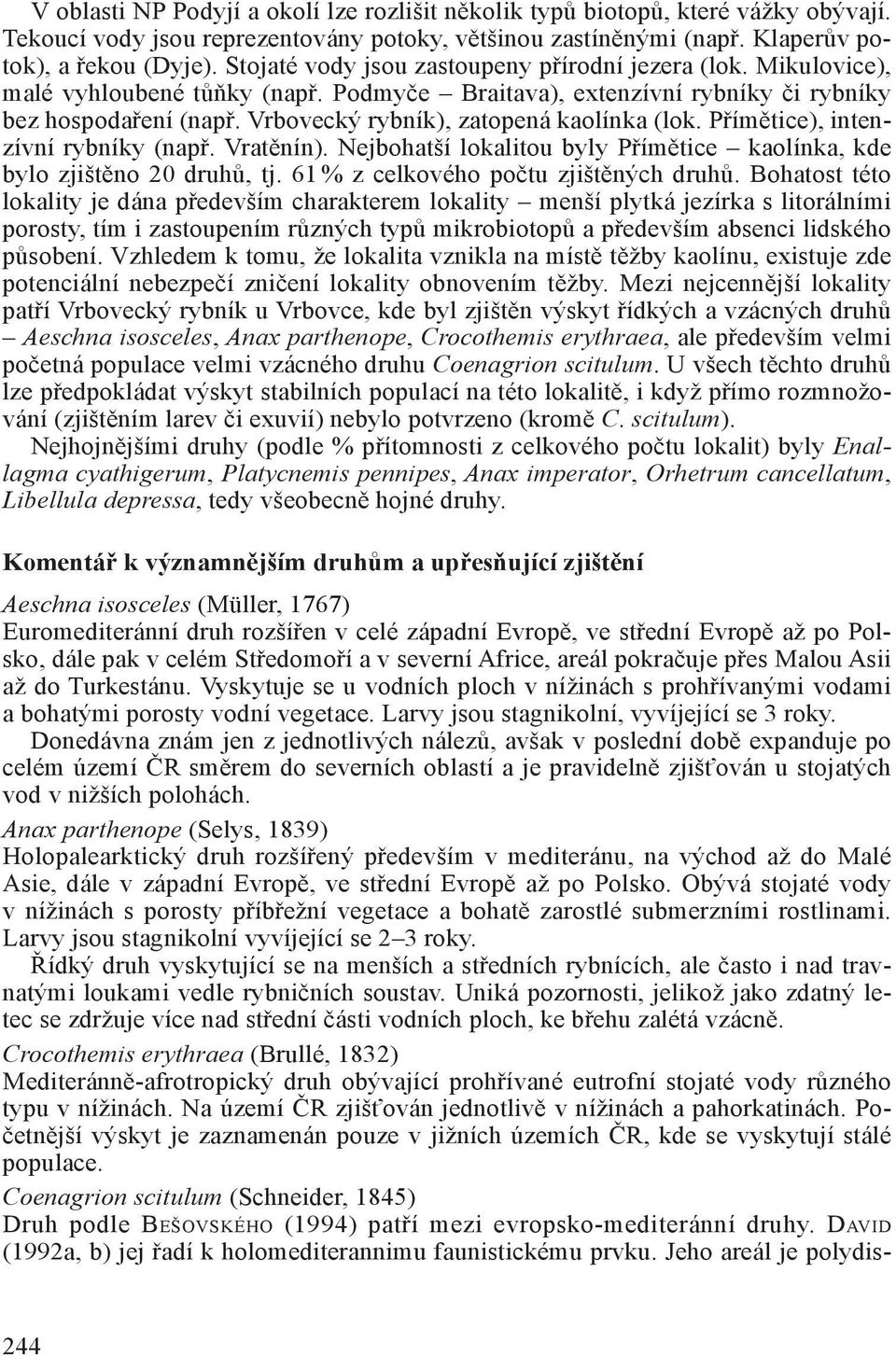 V oblasti NP Podyjí a okolí lze rozlišit několik typů biotopů, které vážky obývají. Tekoucí vody jsou reprezentovány potoky, většinou zastíněnými (např. Klaperův potok), a řekou (Dyje). Stojaté vody jsou zastoupeny přírodní jezera (lok. Mikulovice), malé vyhloubené tůňky (např. Podmyče – Braitava), extenzívní rybníky či rybníky bez hospodaření (např. Vrbovecký rybník), zatopená kaolínka (lok. Přímětice), intenzívní rybníky (např. Vratěnín). Nejbohatší lokalitou byly Přímětice – kaolínka, kde bylo zjištěno 20 druhů, tj. 61% z celkového počtu zjištěných druhů. Bohatost této lokality je dána především charakterem lokality – menší plytká jezírka s litorálními porosty, tím i zastoupením různých typů mikrobiotopů a především absenci lidského působení. Vzhledem k tomu, že lokalita vznikla na místě těžby kaolínu, existuje zde potenciální nebezpečí zničení lokality obnovením těžby. Mezi nejcennější lokality patří Vrbovecký rybník u Vrbovce, kde byl zjištěn výskyt řídkých a vzácných druhů – Aeschna isosceles, Anax parthenope, Crocothemis erythraea, ale především velmi početná populace velmi vzácného druhu Coenagrion scitulum. U všech těchto druhů lze předpokládat výskyt stabilních populací na této lokalitě, i když přímo rozmnožování (zjištěním larev či exuvií) nebylo potvrzeno (kromě C. scitulum).

Nejhojnějšími druhy (podle % přítomnosti z celkového počtu lokalit) byly Enallagma cyathigerum, Platycnemis pennipes, Anax imperator, Orhetrum cancellatum, Libellula depressa, tedy všeobecně hojné druhy.

Komentář k významnějším druhům a upřesňující zjištění

Aeschna isosceles (Müller, 1767)
Euromediteránní druh rozšířen v celé západní Evropě, ve střední Evropě až po Polsko, dále pak v celém Středomoří a v severní Africe, areál pokračuje přes Malou Asii až do Turkestánu. Vyskytuje se u vodních ploch v nížinách s prohřívanými vodami a bohatými porosty vodní vegetace. Larvy jsou stagnikolní, vyvíjející se 3 roky.

Donedávna znám jen z jednotlivých nálezů, avšak v poslední době expanduje po celém území ČR směrem do severních oblastí a je pravidelně zjišťován u stojatých vod v nižších polohách.

Anax parthenope (Selys, 1839)
Holopalearktický druh rozšířený především v mediteránu, na východ až do Malé Asie, dále v západní Evropě, ve střední Evropě až po Polsko. Obývá stojaté vody v nížinách s porosty příbřežní vegetace a bohatě zarostlé submerzními rostlinami. Larvy jsou stagnikolní vyvíjející se 2–3 roky.

Řídký druh vyskytující se na menších a středních rybnících, ale často i nad travnatými loukami vedle rybničních soustav. Uniká pozornosti, jelikož jako zdatný letec se zdržuje více nad střední části vodních ploch, ke břehu zalétá vzácně.

Crocothemis erythraea (Brullé, 1832)
Mediteránně-afrotropický druh obývající prohřívané eutrofní stojaté vody různého typu v nížinách. Na území ČR zjišťován jednotlivě v nížinách a pahorkatinách. Početnější výskyt je zaznamenán pouze v jižních územích ČR, kde se vyskytují stálé populace.

Coenagrion scitulum (Schneider, 1845)
Druh podle Bešovského (1994) patří mezi evropsko-mediteránní druhy. David (1992a, b) jej řadí k holomediterannimu faunistickému prvku. Jeho areál je polydis-

244